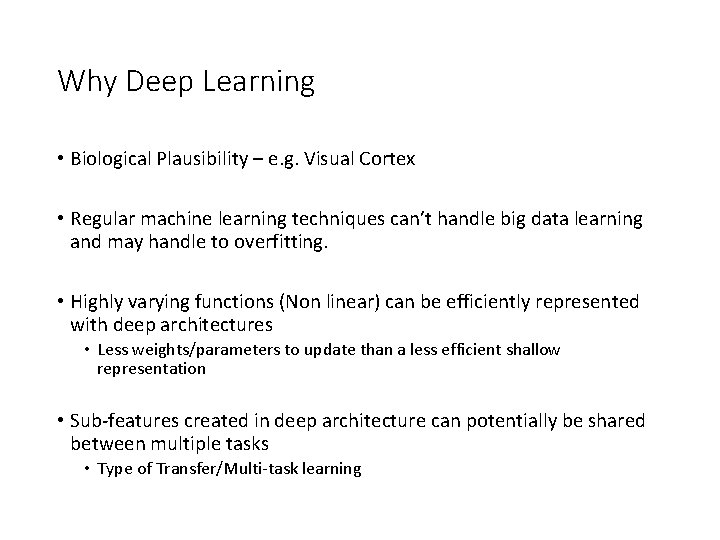 Why Deep Learning

• Biological Plausibility – e.g. Visual Cortex

• Regular machine learning techniques can't handle big data learning and may handle to overfitting.

• Highly varying functions (Non linear) can be efficiently represented with deep architectures
• Less weights/parameters to update than a less efficient shallow representation

• Sub-features created in deep architecture can potentially be shared between multiple tasks
• Type of Transfer/Multi-task learning